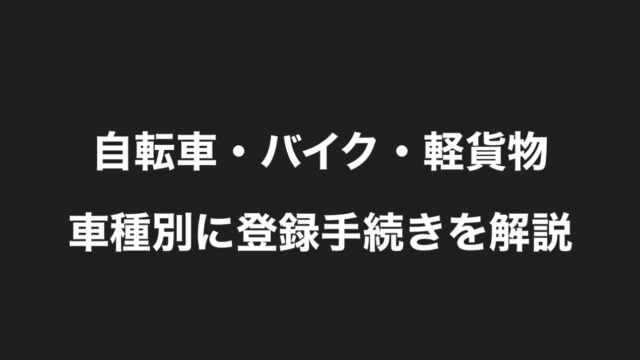 自転車・バイク・軽貨物

車種別に登録手続きを解説